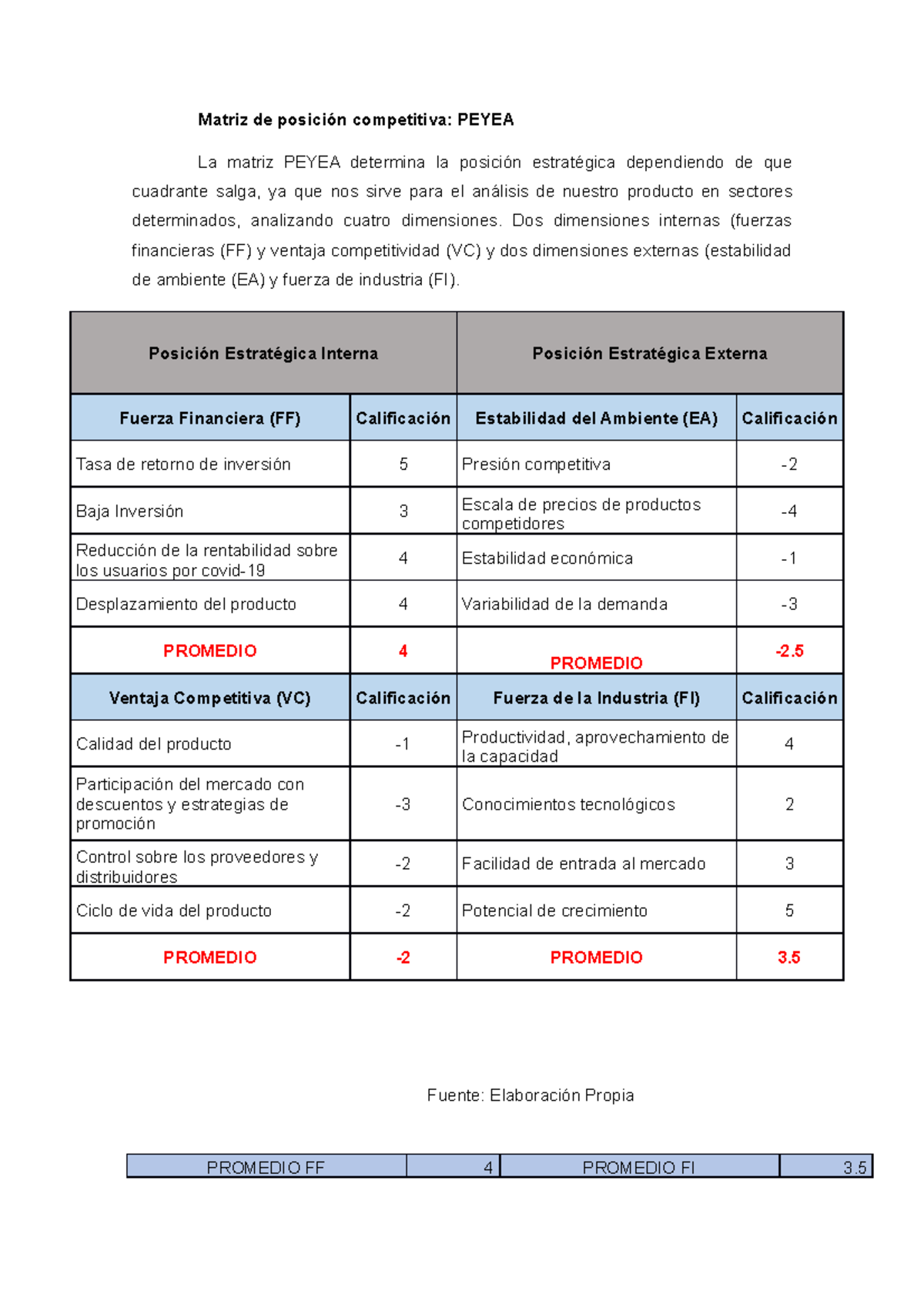 Matriz de posición competitiva: PEYEA

La matriz PEYEA determina la posición estratégica dependiendo de que cuadrante salga, ya que nos sirve para el análisis de nuestro producto en sectores determinados, analizando cuatro dimensiones. Dos dimensiones internas (fuerzas financieras (FF) y ventaja competitividad (VC) y dos dimensiones externas (estabilidad de ambiente (EA) y fuerza de industria (FI).

| Posición Estratégica Interna | | Posición Estratégica Externa | |
|---|---|---|---|
| Fuerza Financiera (FF) | Calificación | Estabilidad del Ambiente (EA) | Calificación |
| Tasa de retorno de inversión | 5 | Presión competitiva | -2 |
| Baja Inversión | 3 | Escala de precios de productos competidores | -4 |
| Reducción de la rentabilidad sobre los usuarios por covid-19 | 4 | Estabilidad económica | -1 |
| Desplazamiento del producto | 4 | Variabilidad de la demanda | -3 |
| PROMEDIO | 4 | PROMEDIO | -2.5 |
| Ventaja Competitiva (VC) | Calificación | Fuerza de la Industria (FI) | Calificación |
| Calidad del producto | -1 | Productividad, aprovechamiento de la capacidad | 4 |
| Participación del mercado con descuentos y estrategias de promoción | -3 | Conocimientos tecnológicos | 2 |
| Control sobre los proveedores y distribuidores | -2 | Facilidad de entrada al mercado | 3 |
| Ciclo de vida del producto | -2 | Potencial de crecimiento | 5 |
| PROMEDIO | -2 | PROMEDIO | 3.5 |

Fuente: Elaboración Propia

| PROMEDIO FF | 4 | PROMEDIO FI | 3.5 |
|---|---|---|---|